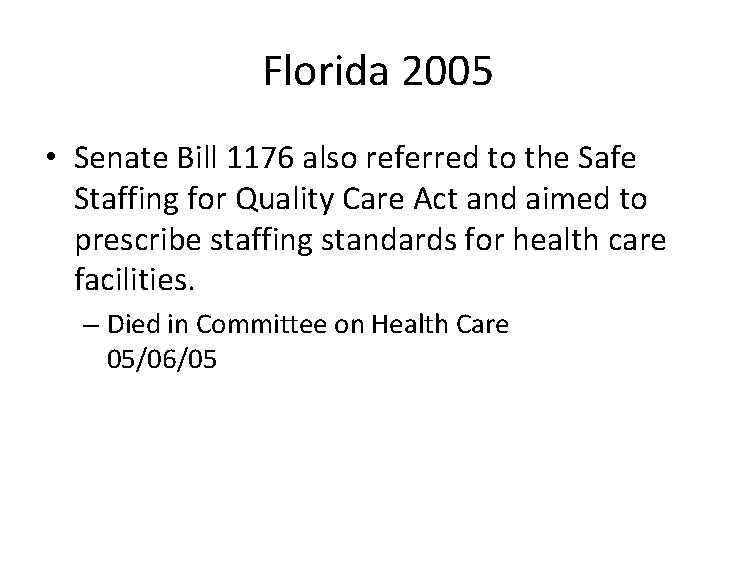 Florida 2005

• Senate Bill 1176 also referred to the Safe Staffing for Quality Care Act and aimed to prescribe staffing standards for health care facilities.

– Died in Committee on Health Care 05/06/05